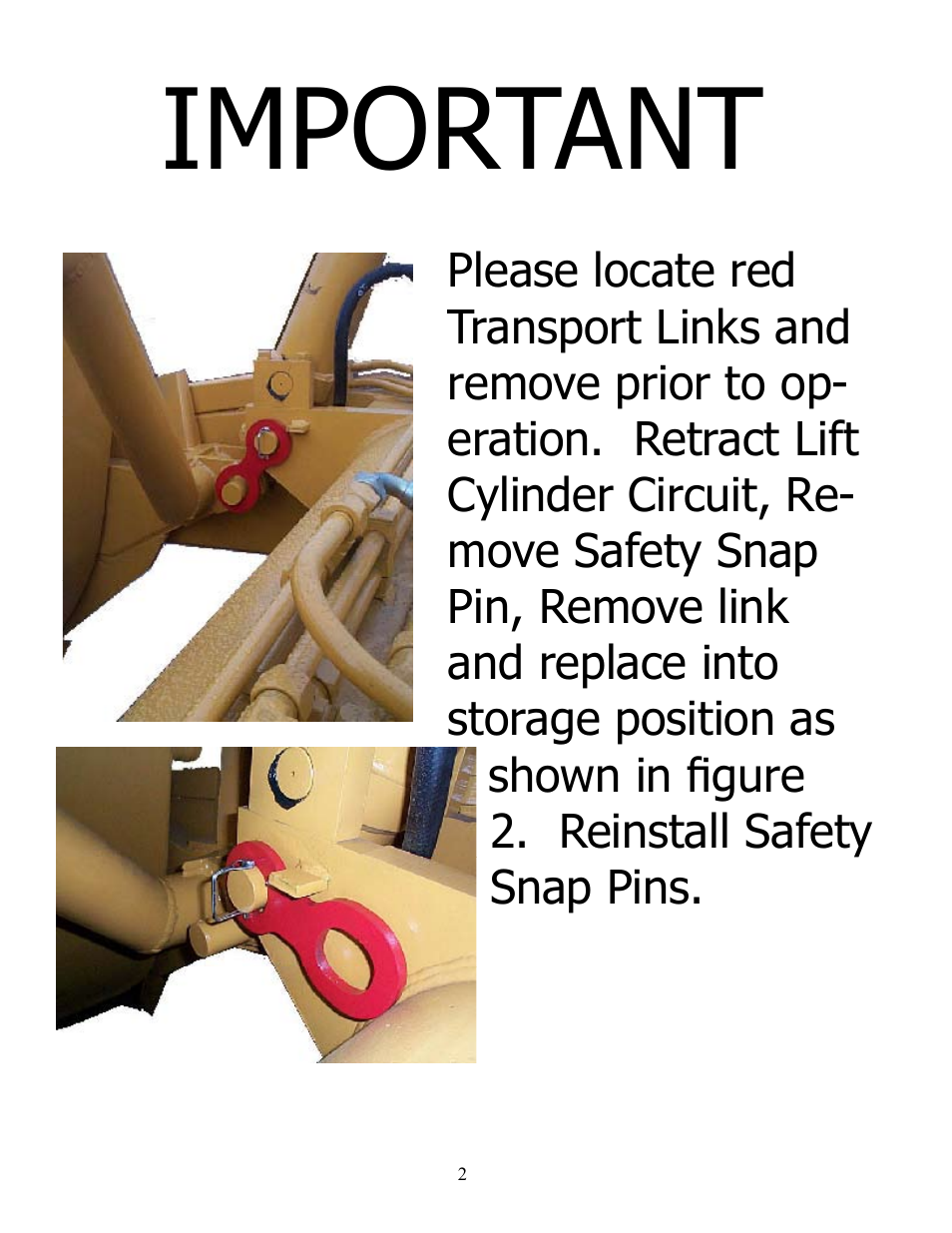 IMPORTANT

Please locate red Transport Links and remove prior to operation.  Retract Lift Cylinder Circuit, Remove Safety Snap Pin, Remove link and replace into storage position as shown in figure 2.  Reinstall Safety Snap Pins.

2